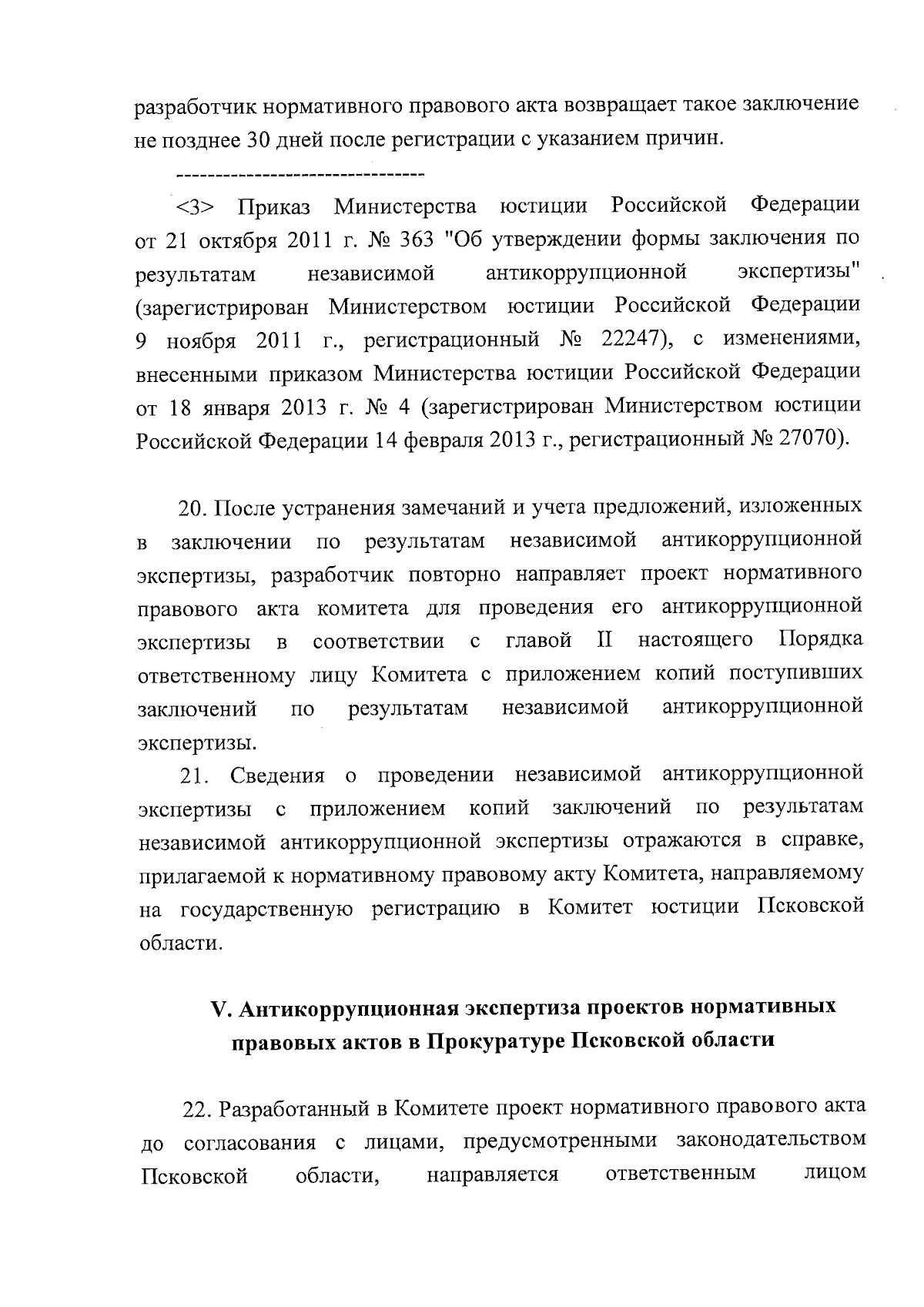 разработчик нормативного правового акта возвращает такое заключение не позднее 30 дней после регистрации с указанием причин.

--------------------------------

<3> Приказ Министерства юстиции Российской Федерации от 21 октября 2011 г. № 363 "Об утверждении формы заключения по результатам независимой антикоррупционной экспертизы" (зарегистрирован Министерством юстиции Российской Федерации 9 ноября 2011 г., регистрационный № 22247), с изменениями, внесенными приказом Министерства юстиции Российской Федерации от 18 января 2013 г. № 4 (зарегистрирован Министерством юстиции Российской Федерации 14 февраля 2013 г., регистрационный № 27070).

20. После устранения замечаний и учета предложений, изложенных в заключении по результатам независимой антикоррупционной экспертизы, разработчик повторно направляет проект нормативного правового акта комитета для проведения его антикоррупционной экспертизы в соответствии с главой II настоящего Порядка ответственному лицу Комитета с приложением копий поступивших заключений по результатам независимой антикоррупционной экспертизы.

21. Сведения о проведении независимой антикоррупционной экспертизы с приложением копий заключений по результатам независимой антикоррупционной экспертизы отражаются в справке, прилагаемой к нормативному правовому акту Комитета, направляемому на государственную регистрацию в Комитет юстиции Псковской области.

V. Антикоррупционная экспертиза проектов нормативных правовых актов в Прокуратуре Псковской области

22. Разработанный в Комитете проект нормативного правового акта до согласования с лицами, предусмотренными законодательством Псковской области, направляется ответственным лицом